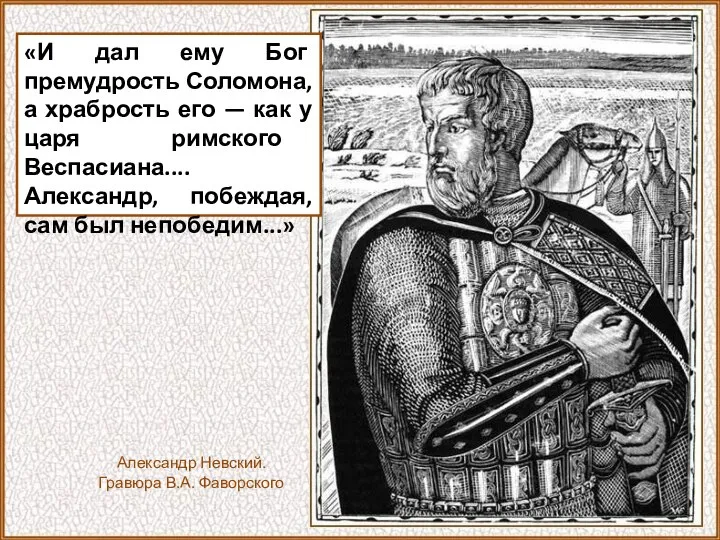 «И дал ему Бог премудрость Соломона, а храбрость его — как у царя римского Веспасиана.... Александр, побеждая, сам был непобедим...»

Александр Невский.
Гравюра В.А. Фаворского